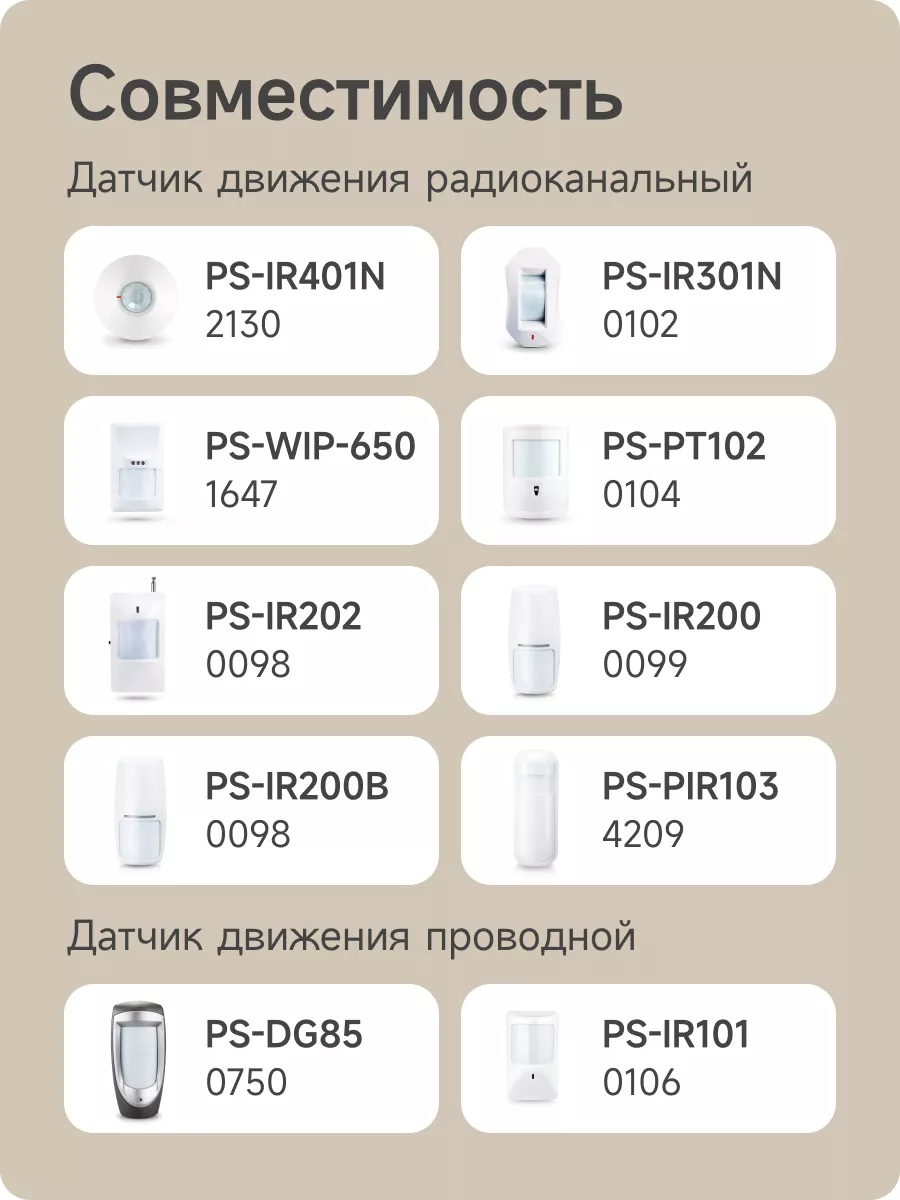 Совместимость

Датчик движения радиоканальный

PS-IR401N
2130

PS-IR301N
0102

PS-WIP-650
1647

PS-PT102
0104

PS-IR202
0098

PS-IR200
0099

PS-IR200B
0098

PS-PIR103
4209

Датчик движения проводной

PS-DG85
0750

PS-IR101
0106